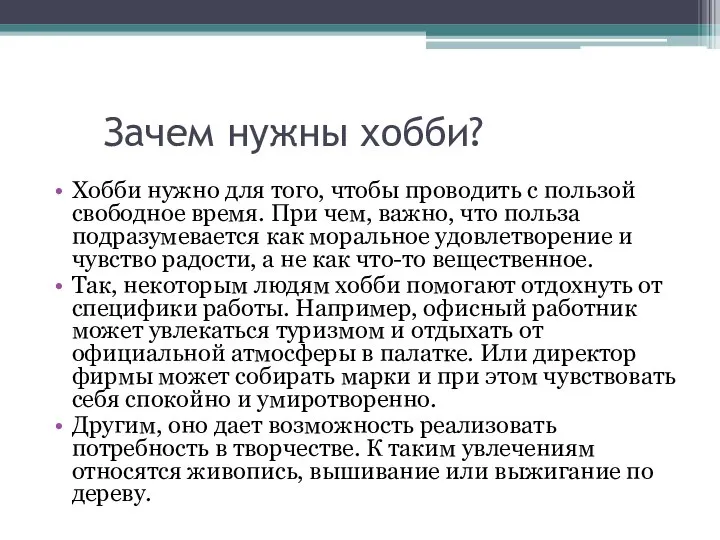 Зачем нужны хобби?

• Хобби нужно для того, чтобы проводить с пользой свободное время. При чем, важно, что польза подразумевается как моральное удовлетворение и чувство радости, а не как что-то вещественное.
• Так, некоторым людям хобби помогают отдохнуть от специфики работы. Например, офисный работник может увлекаться туризмом и отдыхать от официальной атмосферы в палатке. Или директор фирмы может собирать марки и при этом чувствовать себя спокойно и умиротворенно.
• Другим, оно дает возможность реализовать потребность в творчестве. К таким увлечениям относятся живопись, вышивание или выжигание по дереву.